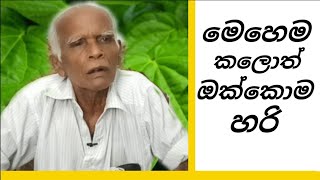 මෙහෙම කලොත් ඔක්කොම හරි